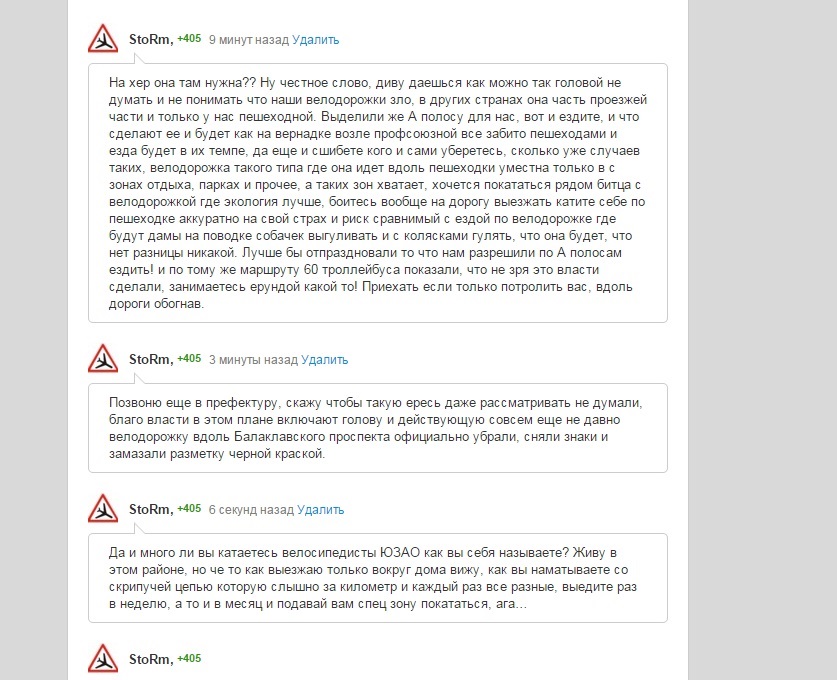 StoRm, +405 9 минут назад Удалить

На хер она там нужна?? Ну честное слово, диву даешься как можно так головой не думать и не понимать что наши велодорожки зло, в других странах она часть проезжей части и только у нас пешеходной. Выделили же А полосу для нас, вот и ездите, и что сделают ее и будет как на вернадке возле профсоюзной все забито пешеходами и езда будет в их темпе, да еще и сшибете кого и сами уберетесь, сколько уже случаев таких, велодорожка такого типа где она идет вдоль пешеходки уместна только в с зонах отдыха, парках и прочее, а таких зон хватает, хочется покататься рядом битца с велодорожкой где экология лучше, боитесь вообще на дорогу выезжать катите себе по пешеходке аккуратно на свой страх и риск сравнимый с ездой по велодорожке где будут дамы на поводке собачек выгуливать и с колясками гулять, что она будет, что нет разницы никакой. Лучше бы отпраздновали то что нам разрешили по А полосам ездить! и по тому же маршруту 60 троллейбуса показали, что не зря это власти сделали, занимаетесь ерундой какой то! Приехать если только потролить вас, вдоль дороги обогнав.

StoRm, +405 3 минуты назад Удалить

Позвоню еще в префектуру, скажу чтобы такую ересь даже рассматривать не думали, благо власти в этом плане включают голову и действующую совсем еще не давно велодорожку вдоль Балаклавского проспекта официально убрали, сняли знаки и замазали разметку черной краской.

StoRm, +405 6 секунд назад Удалить

Да и много ли вы катаетесь велосипедисты ЮЗАО как вы себя называете? Живу в этом районе, но че то как выезжаю только вокруг дома вижу, как вы наматываете со скрипучей цепью которую слышно за километр и каждый раз все разные, выедите раз в неделю, а то и в месяц и подавай вам спец зону покататься, ага...

StoRm, +405